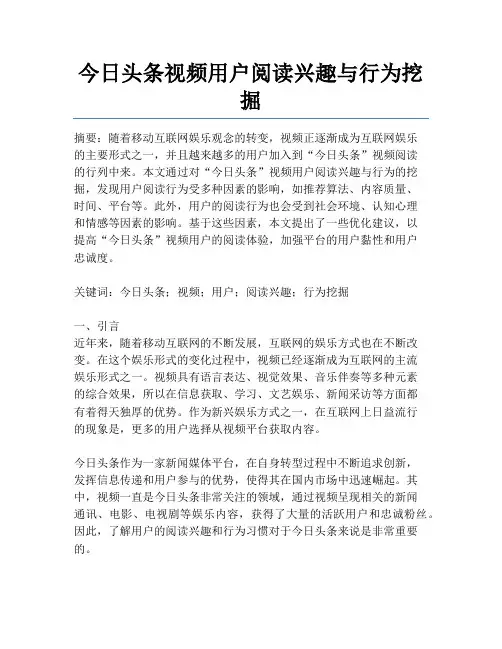 今日头条视频用户阅读兴趣与行为挖掘

摘要：随着移动互联网娱乐观念的转变，视频正逐渐成为互联网娱乐的主要形式之一，并且越来越多的用户加入到“今日头条”视频阅读的行列中来。本文通过对“今日头条”视频用户阅读兴趣与行为的挖掘，发现用户阅读行为受多种因素的影响，如推荐算法、内容质量、时间、平台等。此外，用户的阅读行为也会受到社会环境、认知心理和情感等因素的影响。基于这些因素，本文提出了一些优化建议，以提高“今日头条”视频用户的阅读体验，加强平台的用户黏性和用户忠诚度。

关键词：今日头条；视频；用户；阅读兴趣；行为挖掘

一、引言
近年来，随着移动互联网的不断发展，互联网的娱乐方式也在不断改变。在这个娱乐形式的变化过程中，视频已经逐渐成为互联网的主流娱乐形式之一。视频具有语言表达、视觉效果、音乐伴奏等多种元素的综合效果，所以在信息获取、学习、文艺娱乐、新闻采访等方面都有着得天独厚的优势。作为新兴娱乐方式之一，在互联网上日益流行的现象是，更多的用户选择从视频平台获取内容。

今日头条作为一家新闻媒体平台，在自身转型过程中不断追求创新，发挥信息传递和用户参与的优势，使得其在国内市场中迅速崛起。其中，视频一直是今日头条非常关注的领域，通过视频呈现相关的新闻通讯、电影、电视剧等娱乐内容，获得了大量的活跃用户和忠诚粉丝。因此，了解用户的阅读兴趣和行为习惯对于今日头条来说是非常重要的。